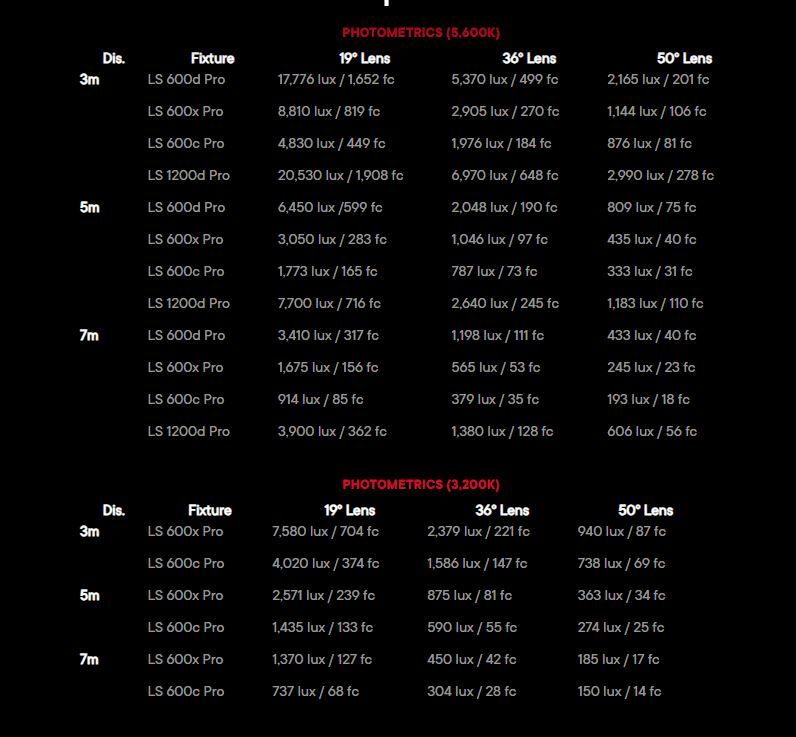 PHOTOMETRICS (5,600K)

| Dis. | Fixture | 19° Lens | 36° Lens | 50° Lens |
|---|---|---|---|---|
| 3m | LS 600d Pro | 17,776 lux / 1,652 fc | 5,370 lux / 499 fc | 2,165 lux / 201 fc |
| | LS 600x Pro | 8,810 lux / 819 fc | 2,905 lux / 270 fc | 1,144 lux / 106 fc |
| | LS 600c Pro | 4,830 lux / 449 fc | 1,976 lux / 184 fc | 876 lux / 81 fc |
| | LS 1200d Pro | 20,530 lux / 1,908 fc | 6,970 lux / 648 fc | 2,990 lux / 278 fc |
| 5m | LS 600d Pro | 6,450 lux /599 fc | 2,048 lux / 190 fc | 809 lux / 75 fc |
| | LS 600x Pro | 3,050 lux / 283 fc | 1,046 lux / 97 fc | 435 lux / 40 fc |
| | LS 600c Pro | 1,773 lux / 165 fc | 787 lux / 73 fc | 333 lux / 31 fc |
| | LS 1200d Pro | 7,700 lux / 716 fc | 2,640 lux / 245 fc | 1,183 lux / 110 fc |
| 7m | LS 600d Pro | 3,410 lux / 317 fc | 1,198 lux / 111 fc | 433 lux / 40 fc |
| | LS 600x Pro | 1,675 lux / 156 fc | 565 lux / 53 fc | 245 lux / 23 fc |
| | LS 600c Pro | 914 lux / 85 fc | 379 lux / 35 fc | 193 lux / 18 fc |
| | LS 1200d Pro | 3,900 lux / 362 fc | 1,380 lux / 128 fc | 606 lux / 56 fc |

PHOTOMETRICS (3,200K)

| Dis. | Fixture | 19° Lens | 36° Lens | 50° Lens |
|---|---|---|---|---|
| 3m | LS 600x Pro | 7,580 lux / 704 fc | 2,379 lux / 221 fc | 940 lux / 87 fc |
| | LS 600c Pro | 4,020 lux / 374 fc | 1,586 lux / 147 fc | 738 lux / 69 fc |
| 5m | LS 600x Pro | 2,571 lux / 239 fc | 875 lux / 81 fc | 363 lux / 34 fc |
| | LS 600c Pro | 1,435 lux / 133 fc | 590 lux / 55 fc | 274 lux / 25 fc |
| 7m | LS 600x Pro | 1,370 lux / 127 fc | 450 lux / 42 fc | 185 lux / 17 fc |
| | LS 600c Pro | 737 lux / 68 fc | 304 lux / 28 fc | 150 lux / 14 fc |